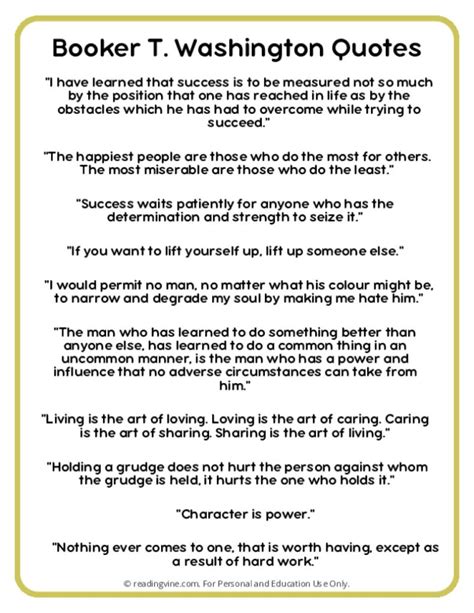 Booker T. Washington Quotes

"I have learned that success is to be measured not so much by the position that one has reached in life as by the obstacles which he has had to overcome while trying to succeed."

"The happiest people are those who do the most for others. The most miserable are those who do the least."

"Success waits patiently for anyone who has the determination and strength to seize it."

"If you want to lift yourself up, lift up someone else."

"I would permit no man, no matter what his colour might be, to narrow and degrade my soul by making me hate him."

"The man who has learned to do something better than anyone else, has learned to do a common thing in an uncommon manner, is the man who has a power and influence that no adverse circumstances can take from him."

"Living is the art of loving. Loving is the art of caring. Caring is the art of sharing. Sharing is the art of living."

"Holding a grudge does not hurt the person against whom the grudge is held, it hurts the one who holds it."

"Character is power."

"Nothing ever comes to one, that is worth having, except as a result of hard work."

© readingvine.com. For Personal and Education Use Only.